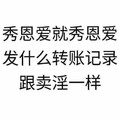 秀恩爱就秀恩爱
发什么转账记录
跟卖淫一样